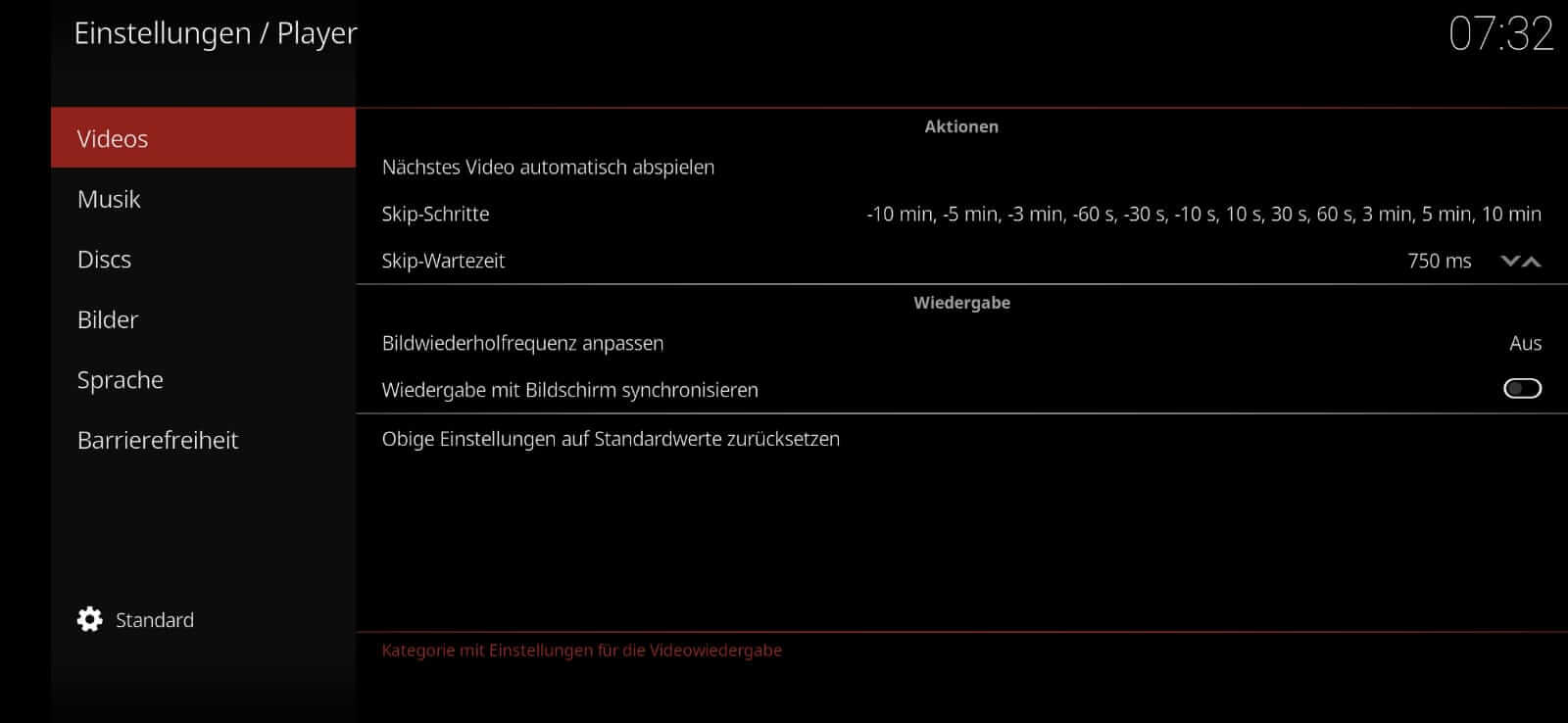 Einstellungen / Player

07:32

Videos

Musik

Discs

Bilder

Sprache

Barrierefreiheit

Standard

Aktionen

Nächstes Video automatisch abspielen

Skip-Schritte -10 min, -5 min, -3 min, -60 s, -30 s, -10 s, 10 s, 30 s, 60 s, 3 min, 5 min, 10 min

Skip-Wartezeit 750 ms

Wiedergabe

Bildwiederholfrequenz anpassen Aus

Wiedergabe mit Bildschirm synchronisieren

Obige Einstellungen auf Standardwerte zurücksetzen

Kategorie mit Einstellungen für die Videowiedergabe